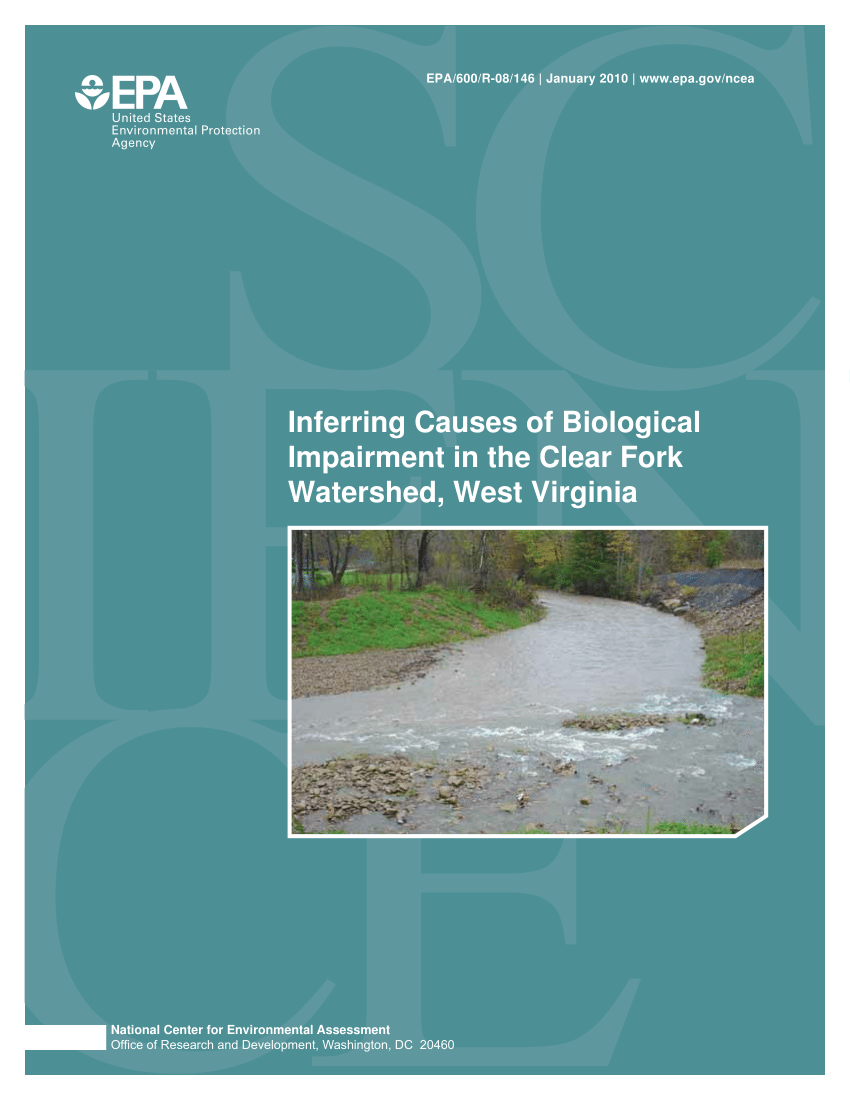 EPA
United States
Environmental Protection
Agency

EPA/600/R-08/146 | January 2010 | www.epa.gov/ncea

SCIENCE

Inferring Causes of Biological Impairment in the Clear Fork Watershed, West Virginia

National Center for Environmental Assessment
Office of Research and Development, Washington, DC 20460